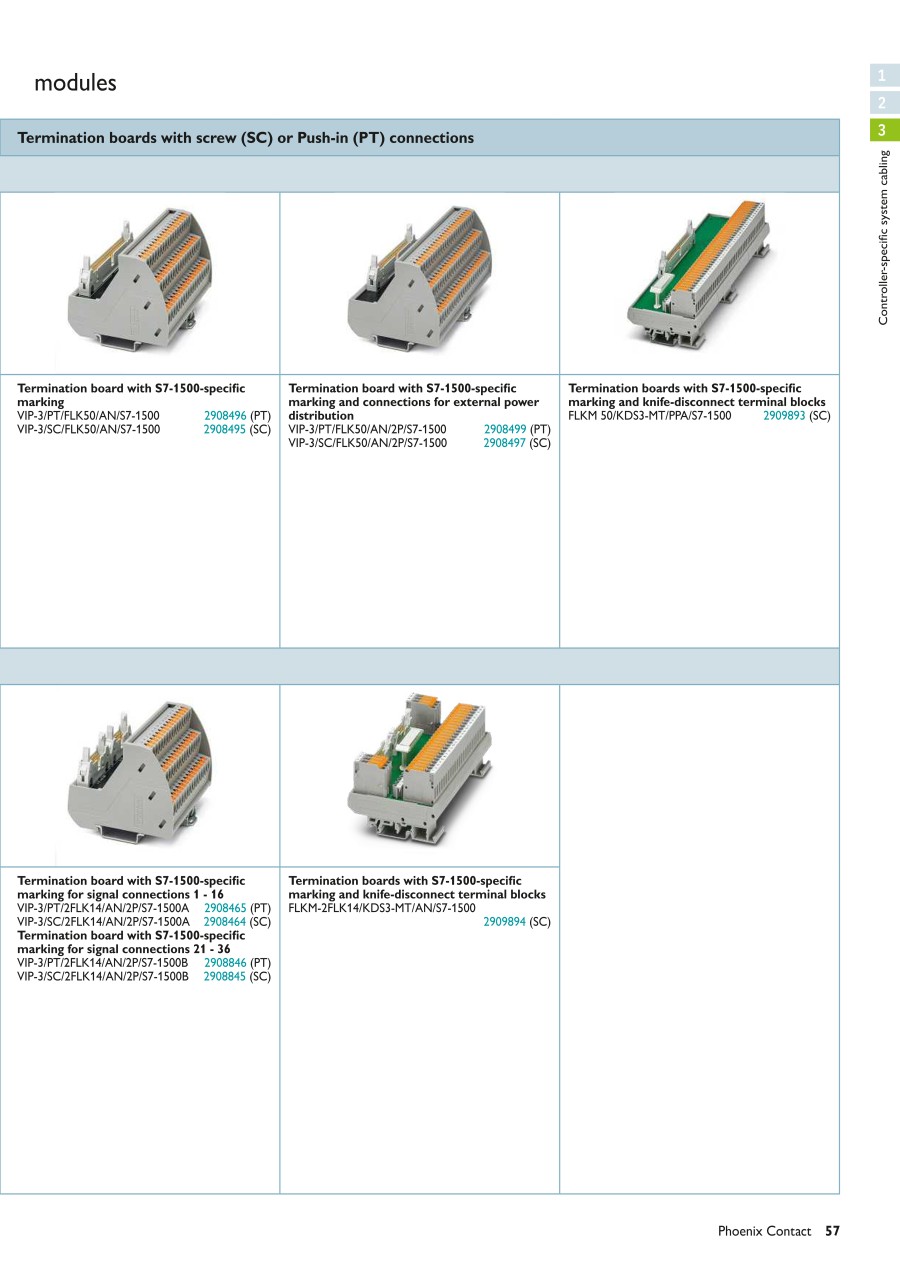 modules

1
2
3
Controller-specific system cabling

Termination boards with screw (SC) or Push-in (PT) connections

Termination board with S7-1500-specific marking
VIP-3/PT/FLK50/AN/S7-1500 2908496 (PT)
VIP-3/SC/FLK50/AN/S7-1500 2908495 (SC)

Termination board with S7-1500-specific marking and connections for external power distribution
VIP-3/PT/FLK50/AN/2P/S7-1500 2908499 (PT)
VIP-3/SC/FLK50/AN/2P/S7-1500 2908497 (SC)

Termination boards with S7-1500-specific marking and knife-disconnect terminal blocks
FLKM 50/KDS3-MT/PPA/S7-1500 2909893 (SC)

Termination board with S7-1500-specific marking for signal connections 1 - 16
VIP-3/PT/2FLK14/AN/2P/S7-1500A 2908465 (PT)
VIP-3/SC/2FLK14/AN/2P/S7-1500A 2908464 (SC)
Termination board with S7-1500-specific marking for signal connections 21 - 36
VIP-3/PT/2FLK14/AN/2P/S7-1500B 2908846 (PT)
VIP-3/SC/2FLK14/AN/2P/S7-1500B 2908845 (SC)

Termination boards with S7-1500-specific marking and knife-disconnect terminal blocks
FLKM-2FLK14/KDS3-MT/AN/S7-1500
2909894 (SC)

Phoenix Contact 57